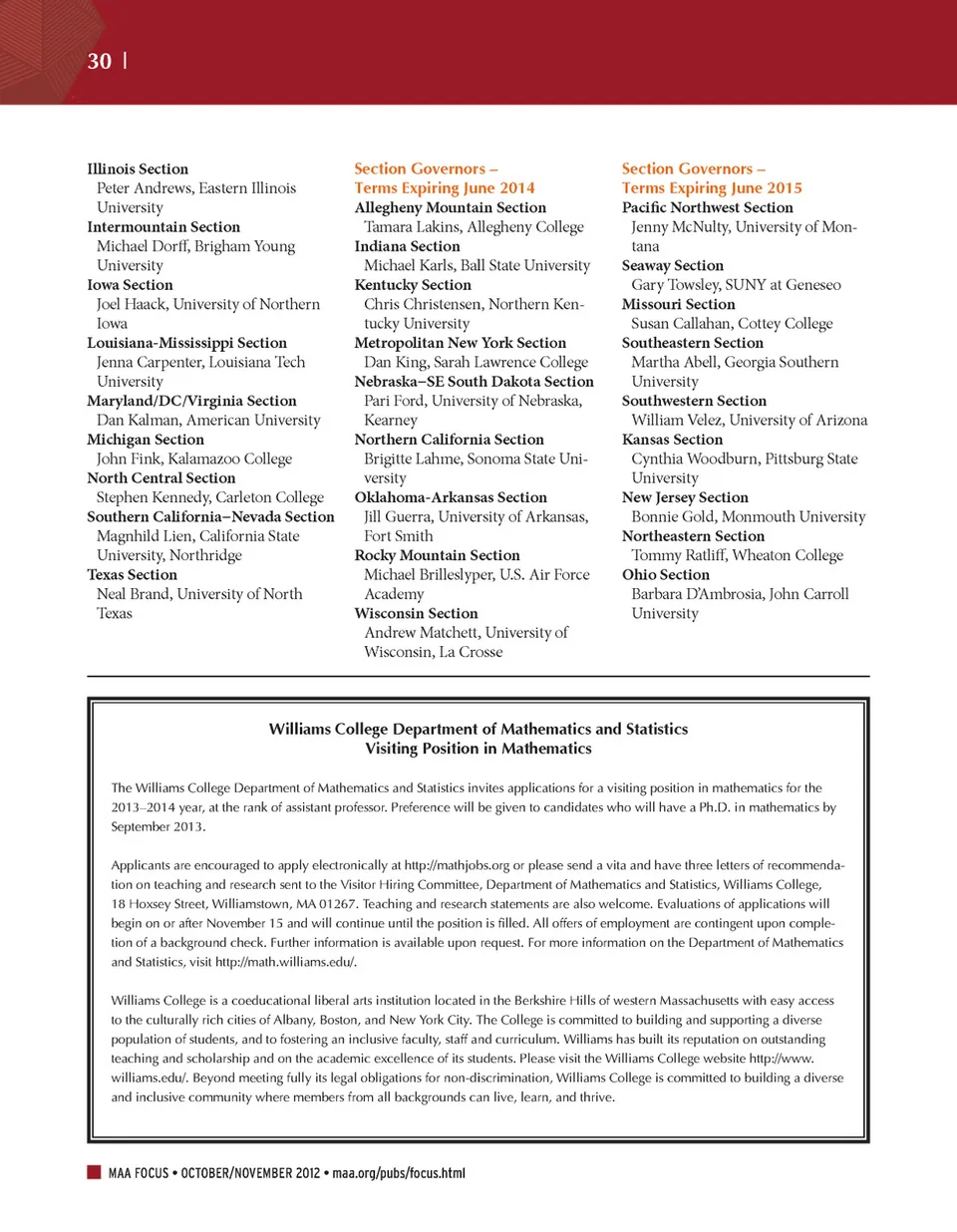 30 |

Illinois Section
Peter Andrews, Eastern Illinois University
Intermountain Section
Michael Dorff, Brigham Young University
Iowa Section
Joel Haack, University of Northern Iowa
Louisiana-Mississippi Section
Jenna Carpenter, Louisiana Tech University
Maryland/DC/Virginia Section
Dan Kalman, American University
Michigan Section
John Fink, Kalamazoo College
North Central Section
Stephen Kennedy, Carleton College
Southern California–Nevada Section
Magnhild Lien, California State University, Northridge
Texas Section
Neal Brand, University of North Texas

Section Governors – Terms Expiring June 2014
Allegheny Mountain Section
Tamara Lakins, Allegheny College
Indiana Section
Michael Karls, Ball State University
Kentucky Section
Chris Christensen, Northern Kentucky University
Metropolitan New York Section
Dan King, Sarah Lawrence College
Nebraska–SE South Dakota Section
Pari Ford, University of Nebraska, Kearney
Northern California Section
Brigitte Lahme, Sonoma State University
Oklahoma-Arkansas Section
Jill Guerra, University of Arkansas, Fort Smith
Rocky Mountain Section
Michael Brilleslyper, U.S. Air Force Academy
Wisconsin Section
Andrew Matchett, University of Wisconsin, La Crosse

Section Governors – Terms Expiring June 2015
Pacific Northwest Section
Jenny McNulty, University of Montana
Seaway Section
Gary Towsley, SUNY at Geneseo
Missouri Section
Susan Callahan, Cottey College
Southeastern Section
Martha Abell, Georgia Southern University
Southwestern Section
William Velez, University of Arizona
Kansas Section
Cynthia Woodburn, Pittsburg State University
New Jersey Section
Bonnie Gold, Monmouth University
Northeastern Section
Tommy Ratliff, Wheaton College
Ohio Section
Barbara D'Ambrosia, John Carroll University

Williams College Department of Mathematics and Statistics
Visiting Position in Mathematics

The Williams College Department of Mathematics and Statistics invites applications for a visiting position in mathematics for the 2013–2014 year, at the rank of assistant professor. Preference will be given to candidates who will have a Ph.D. in mathematics by September 2013.

Applicants are encouraged to apply electronically at http://mathjobs.org or please send a vita and have three letters of recommendation on teaching and research sent to the Visitor Hiring Committee, Department of Mathematics and Statistics, Williams College, 18 Hoxsey Street, Williamstown, MA 01267. Teaching and research statements are also welcome. Evaluations of applications will begin on or after November 15 and will continue until the position is filled. All offers of employment are contingent upon completion of a background check. Further information is available upon request. For more information on the Department of Mathematics and Statistics, visit http://math.williams.edu/.

Williams College is a coeducational liberal arts institution located in the Berkshire Hills of western Massachusetts with easy access to the culturally rich cities of Albany, Boston, and New York City. The College is committed to building and supporting a diverse population of students, and to fostering an inclusive faculty, staff and curriculum. Williams has built its reputation on outstanding teaching and scholarship and on the academic excellence of its students. Please visit the Williams College website http://www.williams.edu/. Beyond meeting fully its legal obligations for non-discrimination, Williams College is committed to building a diverse and inclusive community where members from all backgrounds can live, learn, and thrive.

MAA FOCUS • OCTOBER/NOVEMBER 2012 • maa.org/pubs/focus.html